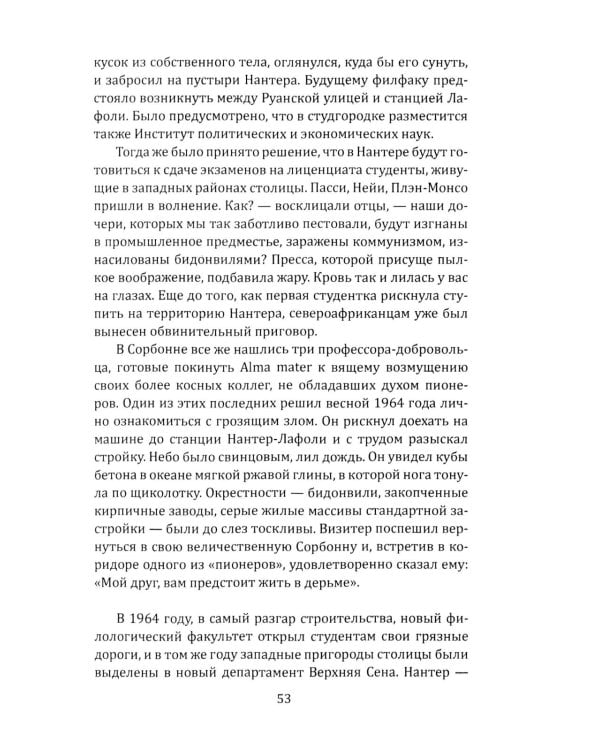 кусок из собственного тела, оглянулся, куда бы его сунуть, и забросил на пустыри Нантера. Будущему филфаку предстояло возникнуть между Руанской улицей и станцией Лафоли. Было предусмотрено, что в студгородке разместится также Институт политических и экономических наук.

Тогда же было принято решение, что в Нантере будут готовиться к сдаче экзаменов на лиценциата студенты, живущие в западных районах столицы. Пасси, Нейи, Плэн-Монсо пришли в волнение. Как? — восклицали отцы, — наши дочери, которых мы так заботливо пестовали, будут изгнаны в промышленное предместье, заражены коммунизмом, изнасилованы бидонвилями? Пресса, которой присуще пылкое воображение, подбавила жару. Кровь так и лилась у вас на глазах. Еще до того, как первая студентка рискнула ступить на территорию Нантера, североафриканцам уже был вынесен обвинительный приговор.

В Сорбонне все же нашлись три профессора-добровольца, готовые покинуть Alma mater к вящему возмущению своих более косных коллег, не обладавших духом пионеров. Один из этих последних решил весной 1964 года лично ознакомиться с грозящим злом. Он рискнул доехать на машине до станции Нантер-Лафоли и с трудом разыскал стройку. Небо было свинцовым, лил дождь. Он увидел кубы бетона в океане мягкой ржавой глины, в которой нога тонула по щиколотку. Окрестности — бидонвили, закопченные кирпичные заводы, серые жилые массивы стандартной застройки — были до слез тоскливы. Визитер поспешил вернуться в свою величественную Сорбонну и, встретив в коридоре одного из «пионеров», удовлетворенно сказал ему: «Мой друг, вам предстоит жить в дерьме».

В 1964 году, в самый разгар строительства, новый филологический факультет открыл студентам свои грязные дороги, и в том же году западные пригороды столицы были выделены в новый департамент Верхняя Сена. Нантер —

53